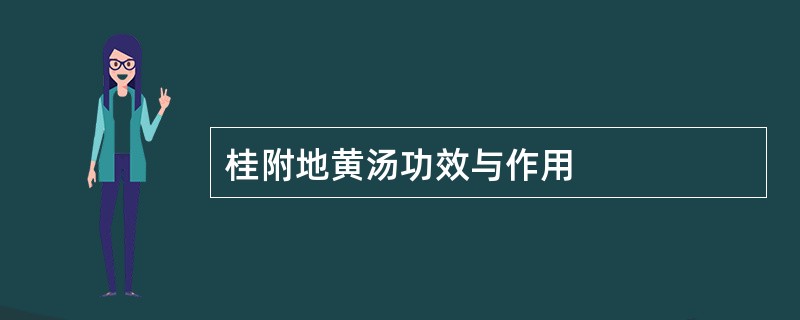 桂附地黄汤功效与作用